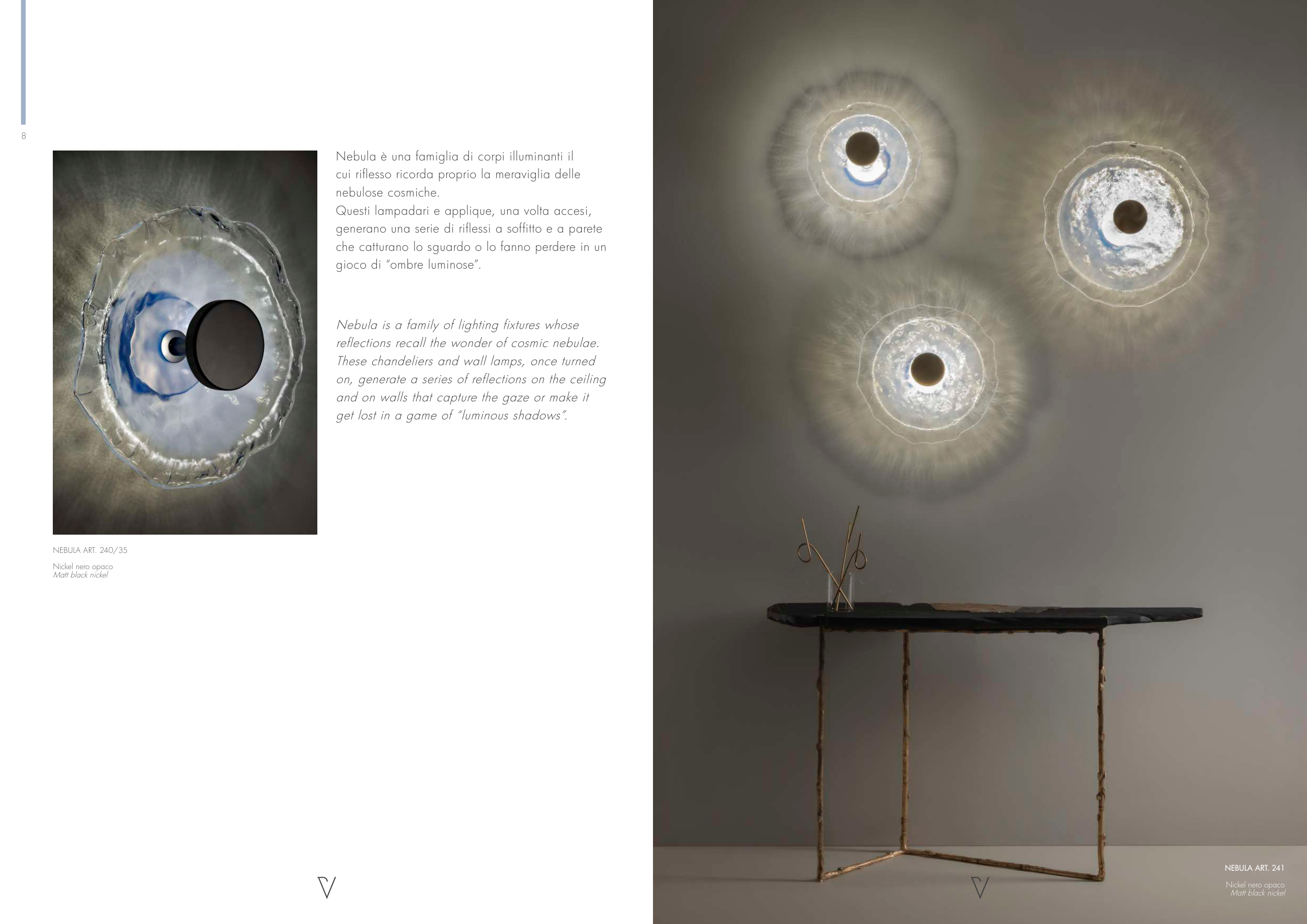 8

Nebula è una famiglia di corpi illuminanti il cui riflesso ricorda proprio la meraviglia delle nebulose cosmiche.
Questi lampadari e applique, una volta accesi, generano una serie di riflessi a soffitto e a parete che catturano lo sguardo o lo fanno perdere in un gioco di "ombre luminose".

Nebula is a family of lighting fixtures whose reflections recall the wonder of cosmic nebulae. These chandeliers and wall lamps, once turned on, generate a series of reflections on the ceiling and on walls that capture the gaze or make it get lost in a game of "luminous shadows".

NEBULA ART. 240/35

Nickel nero opaco
Matt black nickel

NEBULA ART. 241

Nickel nero opaco
Matt black nickel